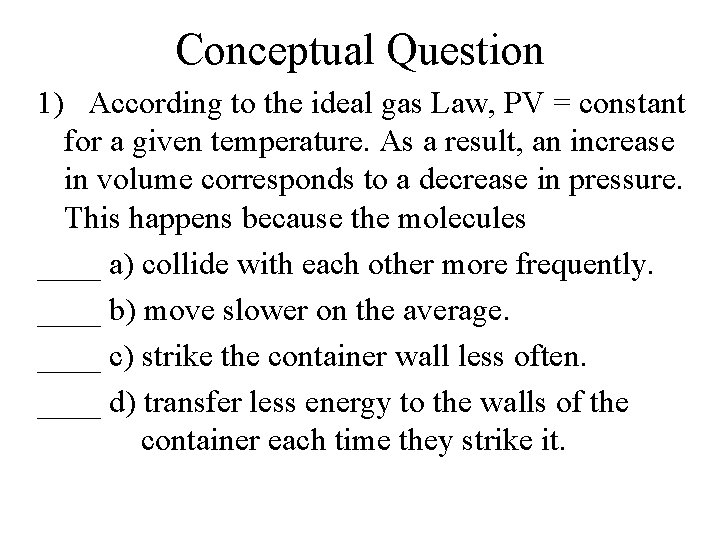 Conceptual Question

1) According to the ideal gas Law, PV = constant for a given temperature. As a result, an increase in volume corresponds to a decrease in pressure. This happens because the molecules

____ a) collide with each other more frequently.

____ b) move slower on the average.

____ c) strike the container wall less often.

____ d) transfer less energy to the walls of the container each time they strike it.